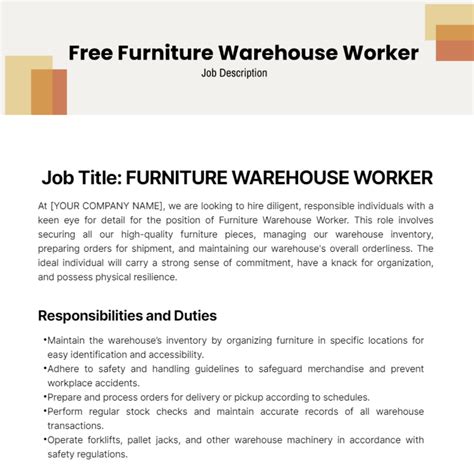 Free Furniture Warehouse Worker
Job Description

Job Title: FURNITURE WAREHOUSE WORKER

At [YOUR COMPANY NAME], we are looking to hire diligent, responsible individuals with a keen eye for detail for the position of Furniture Warehouse Worker. This role involves securing all our high-quality furniture pieces, managing our warehouse inventory, preparing orders for shipment, and maintaining our warehouse's overall orderliness. The ideal individual will carry a strong sense of commitment, have a knack for organization, and possess physical resilience.

Responsibilities and Duties

•Maintain the warehouse's inventory by organizing furniture in specific locations for easy identification and accessibility.
•Adhere to safety and handling guidelines to safeguard merchandise and prevent workplace accidents.
•Prepare and process orders for delivery or pickup according to schedules.
•Perform regular stock checks and maintain accurate records of all warehouse transactions.
•Operate forklifts, pallet jacks, and other warehouse machinery in accordance with safety regulations.